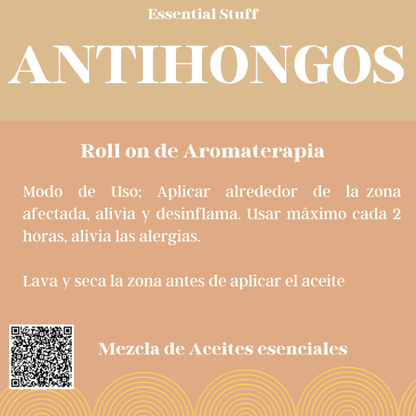 Essential Stuff

ANTIHONGOS

Roll on de Aromaterapia

Modo de Uso; Aplicar alrededor de la zona afectada, alivia y desinflama. Usar máximo cada 2 horas, alivia las alergias.

Lava y seca la zona antes de aplicar el aceite

Mezcla de Aceites esenciales